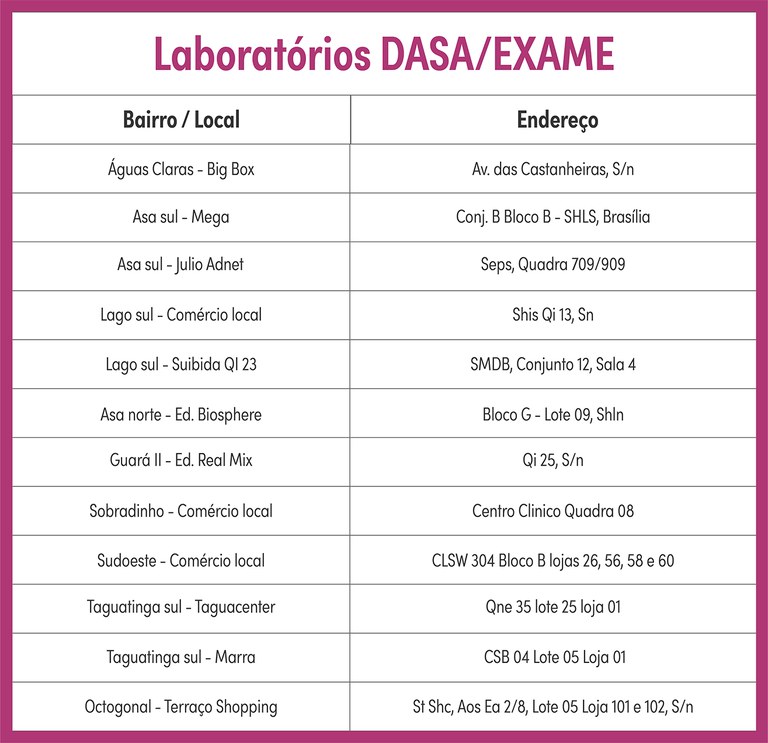 Laboratórios DASA/EXAME

| Bairro / Local | Endereço |
|---|---|
| Águas Claras - Big Box | Av. das Castanheiras, S/n |
| Asa sul - Mega | Conj. B Bloco B - SHLS, Brasília |
| Asa sul - Julio Adnet | Seps, Quadra 709/909 |
| Lago sul - Comércio local | Shis Qi 13, Sn |
| Lago sul - Suibida QI 23 | SMDB, Conjunto 12, Sala 4 |
| Asa norte - Ed. Biosphere | Bloco G - Lote 09, Shln |
| Guará II - Ed. Real Mix | Qi 25, S/n |
| Sobradinho - Comércio local | Centro Clinico Quadra 08 |
| Sudoeste - Comércio local | CLSW 304 Bloco B lojas 26, 56, 58 e 60 |
| Taguatinga sul - Taguacenter | Qne 35 lote 25 loja 01 |
| Taguatinga sul - Marra | CSB 04 Lote 05 Loja 01 |
| Octogonal - Terraço Shopping | St Shc, Aos Ea 2/8, Lote 05 Loja 101 e 102, S/n |